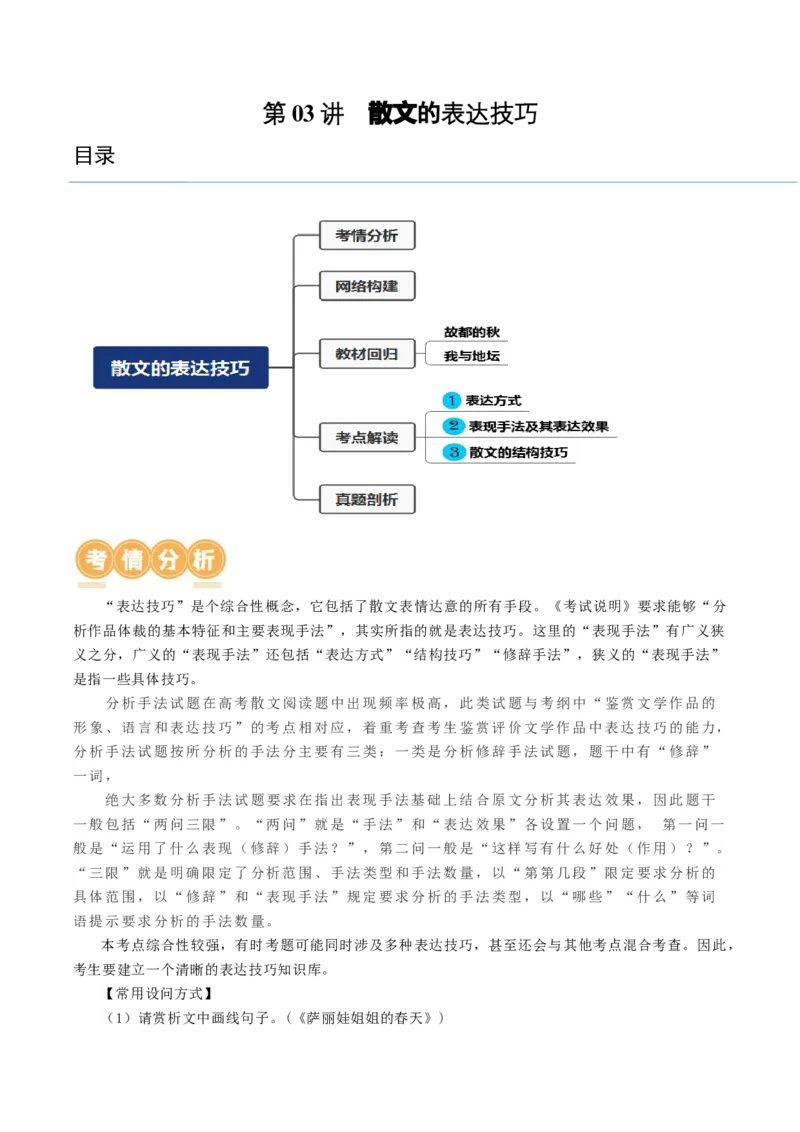 第 03 讲　散文的表达技巧

目录

散文的表达技巧

考情分析

网络构建

教材回归

故都的秋

我与地坛

考点解读

1 表达方式

2 表现手法及其表达效果

3 散文的结构技巧

真题剖析

考情分析

“表达技巧”是个综合性概念，它包括了散文表情达意的所有手段。《考试说明》要求能够“分析作品体裁的基本特征和主要表现手法”，其实所指的就是表达技巧。这里的“表现手法”有广义狭义之分，广义的“表现手法”还包括“表达方式”“结构技巧”“修辞手法”，狭义的“表现手法”是指一些具体技巧。

分析手法试题在高考散文阅读题中出现频率极高，此类试题与考纲中“鉴赏文学作品的形象、语言和表达技巧”的考点相对应，着重考查考生鉴赏评价文学作品中表达技巧的能力，分析手法试题按所分析的手法分主要有三类：一类是分析修辞手法试题，题干中有“修辞”一词，

绝大多数分析手法试题要求在指出表现手法基础上结合原文分析其表达效果，因此题干一般包括“两问三限”。“两问”就是“手法”和“表达效果”各设置一个问题，　第一问一般是“运用了什么表现（修辞）手法？”，第二问一般是“这样写有什么好处（作用）？”。“三限”就是明确限定了分析范围、手法类型和手法数量，以“第第几段”限定要求分析的具体范围，以“修辞”和“表现手法”规定要求分析的手法类型，以“哪些”“什么”等词语提示要求分析的手法数量。

本考点综合性较强，有时考题可能同时涉及多种表达技巧，甚至还会与其他考点混合考查。因此，考生要建立一个清晰的表达技巧知识库。

【常用设问方式】

（1）请赏析文中画线句子。（《萨丽娃姐姐的春天》）